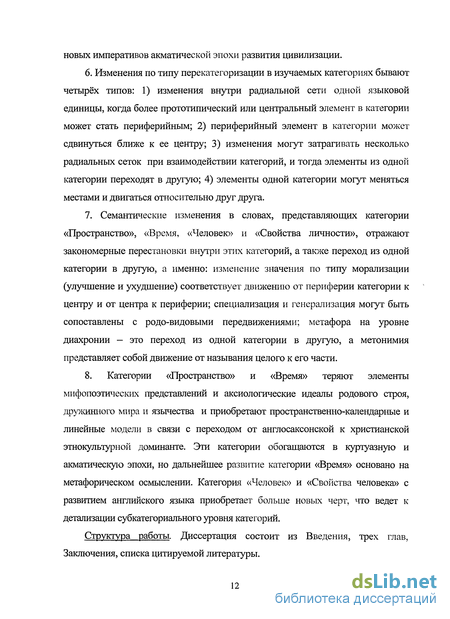 новых императивов акматической эпохи развития цивилизации.

6. Изменения по типу перекатегоризации в изучаемых категориях бывают четырёх типов: 1) изменения внутри радиальной сети одной языковой единицы, когда более прототипический или центральный элемент в категории может стать периферийным; 2) периферийный элемент в категории может сдвинуться ближе к ее центру; 3) изменения могут затрагивать несколько радиальных сеток при взаимодействии категорий, и тогда элементы из одной категории переходят в другую; 4) элементы одной категории могут меняться местами и двигаться относительно друг друга.

7. Семантические изменения в словах, представляющих категории «Пространство», «Время, «Человек» и «Свойства личности», отражают закономерные перестановки внутри этих категорий, а также переход из одной категории в другую, а именно: изменение значения по типу морализации (улучшение и ухудшение) соответствует движению от периферии категории к центру и от центра к периферии; специализация и генерализация могут быть сопоставлены с родо-видовыми передвижениями; метафора на уровне диахронии – это переход из одной категории в другую, а метонимия представляет собой движение от называния целого к его части.

8. Категории «Пространство» и «Время» теряют элементы мифопоэтических представлений и аксиологические идеалы родового строя, дружинного мира и язычества и приобретают пространственно-календарные и линейные модели в связи с переходом от англосаксонской к христианской этнокультурной доминанте. Эти категории обогащаются в куртуазную и акматическую эпохи, но дальнейшее развитие категории «Время» основано на метафорическом осмыслении. Категория «Человек» и «Свойства человека» с развитием английского языка приобретает больше новых черт, что ведет к детализации субкатегориального уровня категорий.

Структура работы. Диссертация состоит из Введения, трех глав, Заключения, списка цитируемой литературы.

12

dsLib.net
библиотека диссертаций